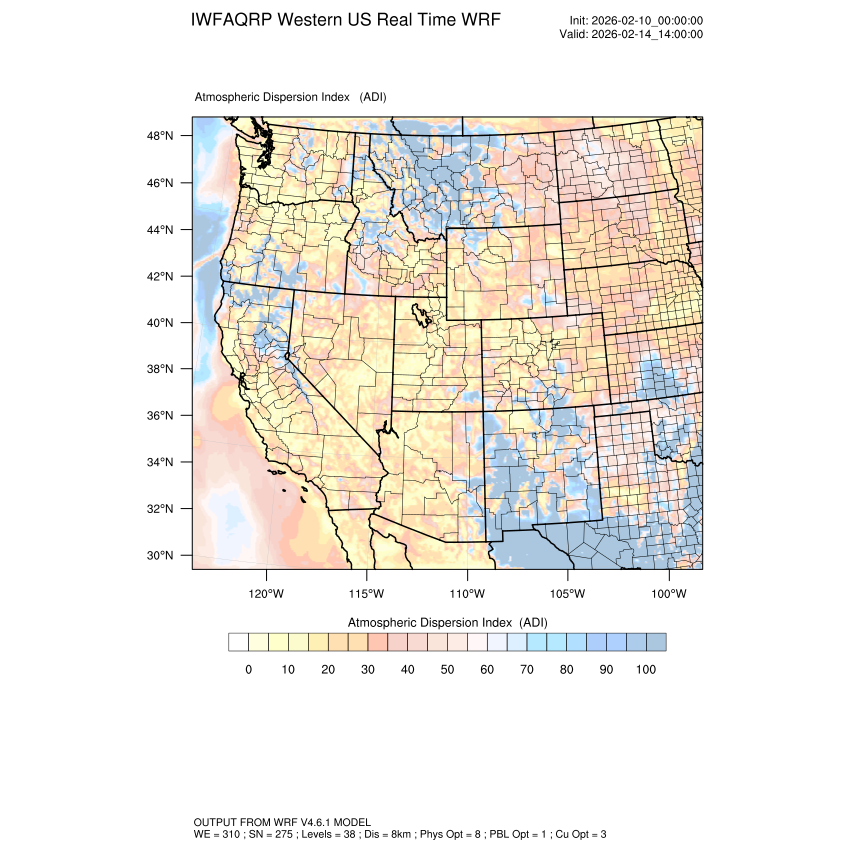 IWFAQRP Western US Real Time WRF

Init: 2026-02-10_00:00:00
Valid: 2026-02-14_14:00:00

Atmospheric Dispersion Index (ADI)

48°N
46°N
44°N
42°N
40°N
38°N
36°N
34°N
32°N
30°N

120°W 115°W 110°W 105°W 100°W

Atmospheric Dispersion Index (ADI)

0 10 20 30 40 50 60 70 80 90 100

OUTPUT FROM WRF V4.6.1 MODEL
WE = 310 ; SN = 275 ; Levels = 38 ; Dis = 8km ; Phys Opt = 8 ; PBL Opt = 1 ; Cu Opt = 3